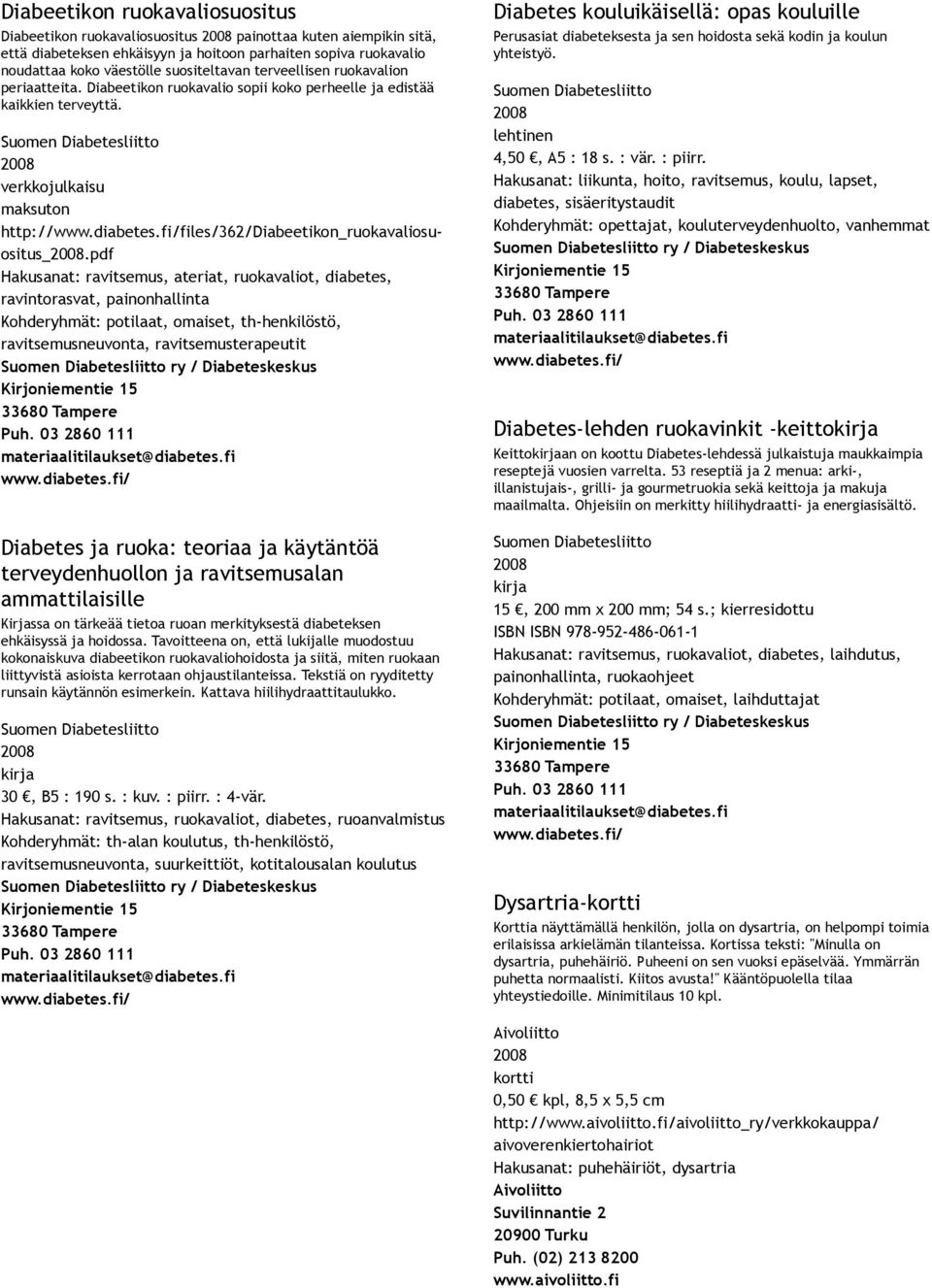 Diabeetikon ruokavaliosuositus

Diabeetikon ruokavaliosuositus 2008 painottaa kuten aiempikin sitä, että diabeteksen ehkäisyyn ja hoitoon parhaiten sopiva ruokavalio noudattaa koko väestölle suositeltavan terveellisen ruokavalion periaatteita. Diabeetikon ruokavalio sopii koko perheelle ja edistää kaikkien terveyttä.

Suomen Diabetesliitto
2008
verkkojulkaisu
maksuton
http://www.diabetes.fi/files/362/Diabeetikon_ruokavaliosuositus_2008.pdf
Hakusanat: ravitsemus, ateriat, ruokavaliot, diabetes, ravintorasvat, painonhallinta
Kohderyhmät: potilaat, omaiset, th-henkilöstö, ravitsemusneuvonta, ravitsemusterapeutit
Suomen Diabetesliitto ry / Diabeteskeskus
Kirjoniementie 15
33680 Tampere
Puh. 03 2860 111
materiaalitilaukset@diabetes.fi
www.diabetes.fi/

Diabetes ja ruoka: teoriaa ja käytäntöä terveydenhuollon ja ravitsemusalan ammattilaisille

Kirjassa on tärkeää tietoa ruoan merkityksestä diabeteksen ehkäisyssä ja hoidossa. Tavoitteena on, että lukijalle muodostuu kokonaiskuva diabeetikon ruokavaliohoidosta ja siitä, miten ruokaan liittyvistä asioista kerrotaan ohjaustilanteissa. Tekstiä on ryyditetty runsain käytännön esimerkein. Kattava hiilihydraattitaulukko.

Suomen Diabetesliitto
2008
kirja
30 €, B5 : 190 s. : kuv. : piirr. : 4-vär.
Hakusanat: ravitsemus, ruokavaliot, diabetes, ruoanvalmistus
Kohderyhmät: th-alan koulutus, th-henkilöstö, ravitsemusneuvonta, suurkeittiöt, kotitalousalan koulutus
Suomen Diabetesliitto ry / Diabeteskeskus
Kirjoniementie 15
33680 Tampere
Puh. 03 2860 111
materiaalitilaukset@diabetes.fi
www.diabetes.fi/

Diabetes kouluikäisellä: opas kouluille

Perusasiat diabeteksesta ja sen hoidosta sekä kodin ja koulun yhteistyö.

Suomen Diabetesliitto
2008
lehtinen
4,50 €, A5 : 18 s. : vär. : piirr.
Hakusanat: liikunta, hoito, ravitsemus, koulu, lapset, diabetes, sisäeritystaudit
Kohderyhmät: opettajat, kouluterveydenhuolto, vanhemmat
Suomen Diabetesliitto ry / Diabeteskeskus
Kirjoniementie 15
33680 Tampere
Puh. 03 2860 111
materiaalitilaukset@diabetes.fi
www.diabetes.fi/

Diabetes-lehden ruokavinkit -keittokirja

Keittokirjaan on koottu Diabetes-lehdessä julkaistuja maukkaimpia reseptejä vuosien varrelta. 53 reseptiä ja 2 menua: arki-, illanistujais-, grilli- ja gourmetruokia sekä keittoja ja makuja maailmalta. Ohjeisiin on merkitty hiilihydraatti- ja energiasisältö.

Suomen Diabetesliitto
2008
kirja
15 €, 200 mm x 200 mm; 54 s.; kierresidottu
ISBN ISBN 978-952-486-061-1
Hakusanat: ravitsemus, ruokavaliot, diabetes, laihdutus, painonhallinta, ruokaohjeet
Kohderyhmät: potilaat, omaiset, laihduttajat
Suomen Diabetesliitto ry / Diabeteskeskus
Kirjoniementie 15
33680 Tampere
Puh. 03 2860 111
materiaalitilaukset@diabetes.fi
www.diabetes.fi/

Dysartria-kortti

Korttia näyttämällä henkilön, jolla on dysartria, on helpompi toimia erilaisissa arkielämän tilanteissa. Kortissa teksti: "Minulla on dysartria, puhehäiriö. Puheeni on sen vuoksi epäselvää. Ymmärrän puhetta normaalisti. Kiitos avusta!" Kääntöpuolella tilaa yhteystiedoille. Minimitilaus 10 kpl.

Aivoliitto
2008
kortti
0,50 € kpl, 8,5 x 5,5 cm
http://www.aivoliitto.fi/aivoliitto_ry/verkkokauppa/aivoverenkiertohairiot
Hakusanat: puhehäiriöt, dysartria
Aivoliitto
Suvilinnantie 2
20900 Turku
Puh. (02) 213 8200
www.aivoliitto.fi